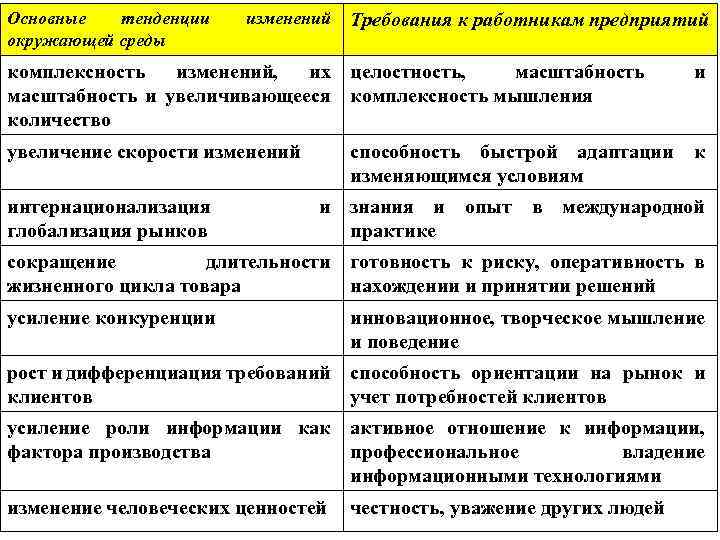 | Основные тенденции изменений окружающей среды | Требования к работникам предприятий |
|---|---|
| комплексность изменений, их масштабность и увеличивающееся количество | целостность, масштабность и комплексность мышления |
| увеличение скорости изменений | способность быстрой адаптации к изменяющимся условиям |
| интернационализация и глобализация рынков | знания и опыт в международной практике |
| сокращение длительности жизненного цикла товара | готовность к риску, оперативность в нахождении и принятии решений |
| усиление конкуренции | инновационное, творческое мышление и поведение |
| рост и дифференциация требований клиентов | способность ориентации на рынок и учет потребностей клиентов |
| усиление роли информации как фактора производства | активное отношение к информации, профессиональное владение информационными технологиями |
| изменение человеческих ценностей | честность, уважение других людей |